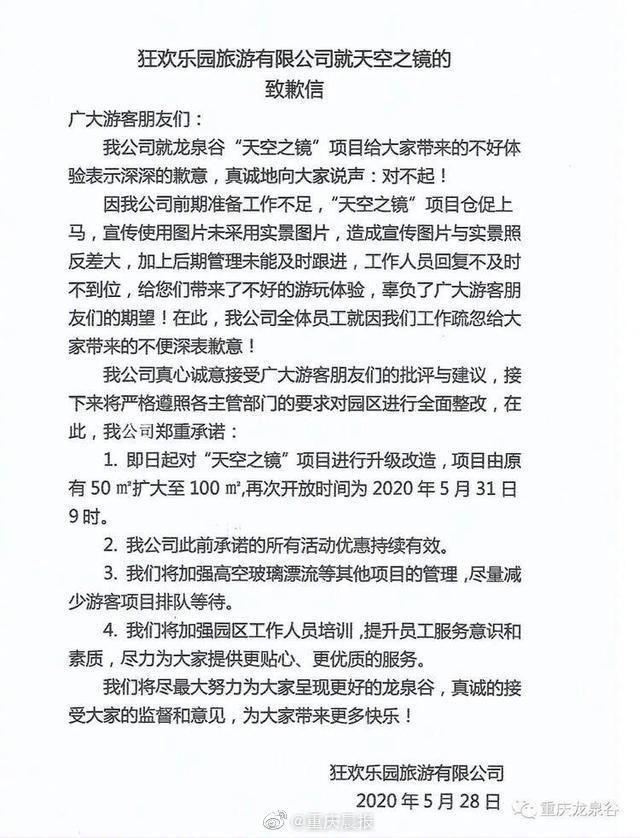 狂欢乐园旅游有限公司就天空之镜的
致歉信

广大游客朋友们：

我公司就龙泉谷“天空之镜”项目给大家带来的不好体验表示深深的歉意，真诚地向大家说声：对不起！

因我公司前期准备工作不足，“天空之镜”项目仓促上马，宣传使用图片未采用实景图片，造成宣传图片与实景照反差大，加上后期管理未能及时跟进，工作人员回复不及时不到位，给您们带来了不好的游玩体验，辜负了广大游客朋友们的期望！在此，我公司全体员工就因我们工作疏忽给大家带来的不便深表歉意！

我公司真心诚意接受广大游客朋友们的批评与建议，接下来将严格遵照各主管部门的要求对园区进行全面整改，在此，我公司郑重承诺：

1. 即日起对“天空之镜”项目进行升级改造，项目由原有 50 ㎡扩大至 100 ㎡,再次开放时间为 2020 年 5 月 31 日 9 时。

2. 我公司此前承诺的所有活动优惠持续有效。

3. 我们将加强高空玻璃漂流等其他项目的管理，尽量减少游客项目排队等待。

4. 我们将加强园区工作人员培训，提升员工服务意识和素质，尽力为大家提供更贴心、更优质的服务。

我们将尽最大努力为大家呈现更好的龙泉谷，真诚的接受大家的监督和意见，为大家带来更多快乐！

狂欢乐园旅游有限公司
2020 年 5 月 28 日

@重庆晨报
重庆龙泉谷